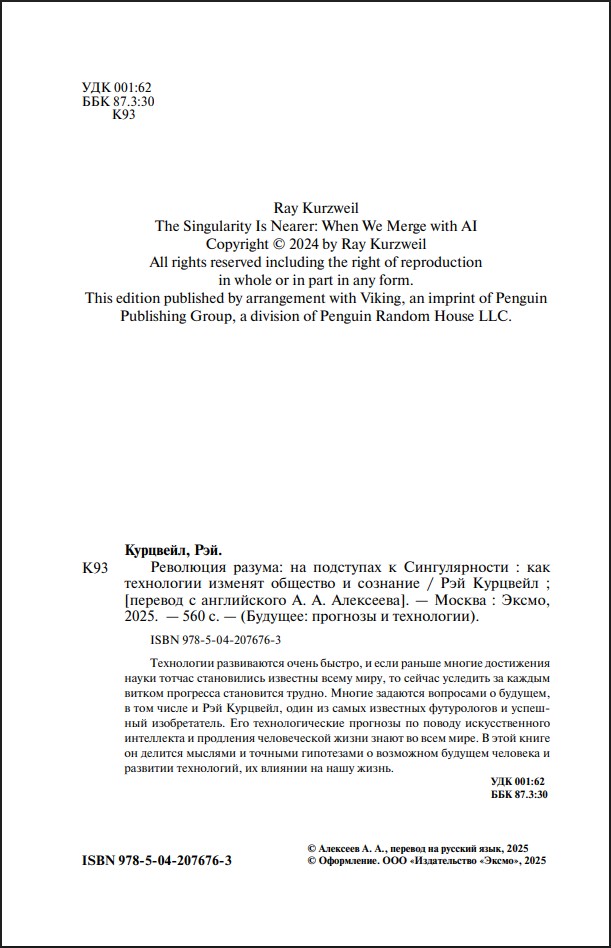 УДК 001:62
ББК 87.3:30
К93

Ray Kurzweil
The Singularity Is Nearer: When We Merge with AI
Copyright © 2024 by Ray Kurzweil
All rights reserved including the right of reproduction in whole or in part in any form.
This edition published by arrangement with Viking, an imprint of Penguin Publishing Group, a division of Penguin Random House LLC.

Курцвейл, Рэй.
К93 Революция разума: на подступах к Сингулярности : как технологии изменят общество и сознание / Рэй Курцвейл ; [перевод с английского А. А. Алексеева]. — Москва : Эксмо, 2025. — 560 с. — (Будущее: прогнозы и технологии).

ISBN 978-5-04-207676-3

Технологии развиваются очень быстро, и если раньше многие достижения науки тотчас становились известны всему миру, то сейчас уследить за каждым витком прогресса становится трудно. Многие задаются вопросами о будущем, в том числе и Рэй Курцвейл, один из самых известных футурологов и успешный изобретатель. Его технологические прогнозы по поводу искусственного интеллекта и продления человеческой жизни знают во всем мире. В этой книге он делится мыслями и точными гипотезами о возможном будущем человека и развитии технологий, их влиянии на нашу жизнь.

УДК 001:62
ББК 87.3:30

ISBN 978-5-04-207676-3

© Алексеев А. А., перевод на русский язык, 2025
© Оформление. ООО «Издательство «Эксмо», 2025